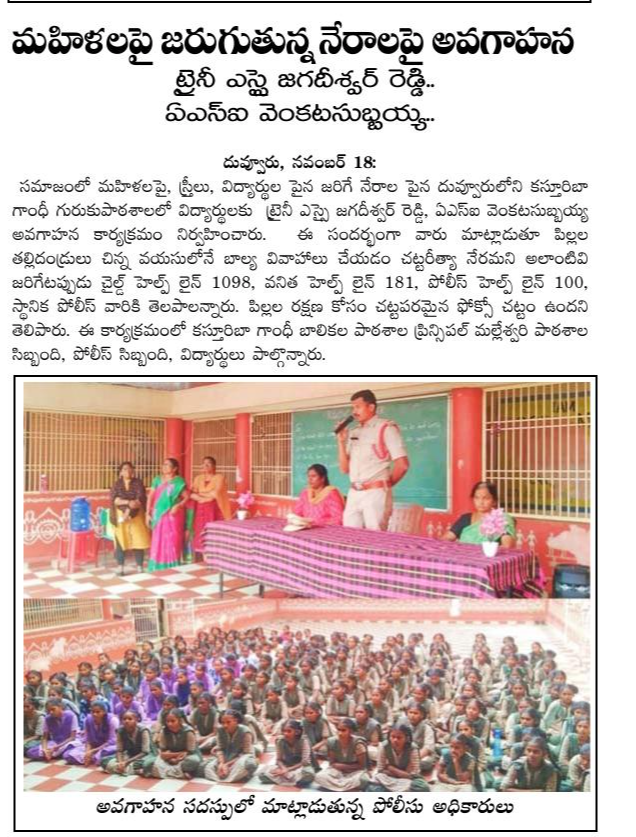 మహిళలపై జరుగుతున్న నేరాలపై అవగాహన

ట్రైనీ ఎస్సై జగదీశ్వర్ రెడ్డి..
ఏఎస్ఐ వెంకటసుబ్బయ్య..

దువ్వూరు, నవంబర్ 18:
సమాజంలో మహిళలపై, స్త్రీలు, విద్యార్థుల పైన జరిగే నేరాల పైన దువ్వూరులోని కస్తూరిబా గాంధీ గురుకుపాఠశాలలో విద్యార్థులకు ట్రైనీ ఎస్సై జగదీశ్వర్ రెడ్డి, ఏఎస్ఐ వెంకటసుబ్బయ్య అవగాహన కార్యక్రమం నిర్వహించారు. ఈ సందర్భంగా వారు మాట్లాడుతూ పిల్లల తల్లిదండ్రులు చిన్న వయసులోనే బాల్య వివాహాలు చేయడం చట్టరీత్యా నేరమని అలాంటివి జరిగేటప్పుడు చైల్డ్ హెల్ప్ లైన్ 1098, వనిత హెల్ప్ లైన్ 181, పోలీస్ హెల్ప్ లైన్ 100, స్థానిక పోలీస్ వారికి తెలపాలన్నారు. పిల్లల రక్షణ కోసం చట్టపరమైన ఫోక్సో చట్టం ఉందని తెలిపారు. ఈ కార్యక్రమంలో కస్తూరిబా గాంధీ బాలికల పాఠశాల ప్రిన్సిపల్ మల్లేశ్వరి పాఠశాల సిబ్బంది, పోలీస్ సిబ్బంది, విద్యార్థులు పాల్గొన్నారు.

అవగాహన సదస్సులో మాట్లాడుతున్న పోలీసు అధికారులు